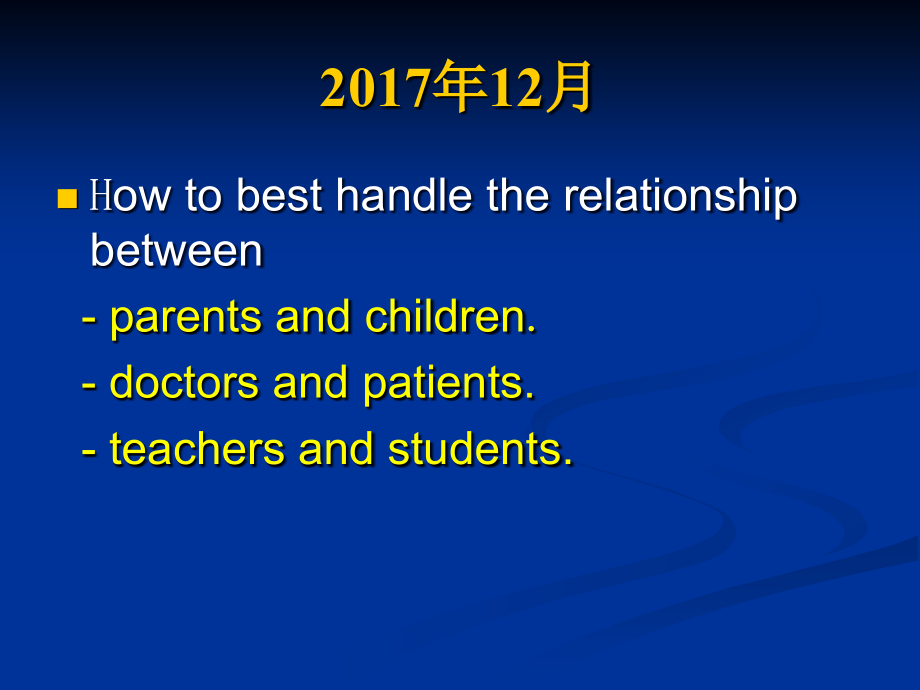 2017年12月

How to best handle the relationship between

- parents and children.

- doctors and patients.

- teachers and students.